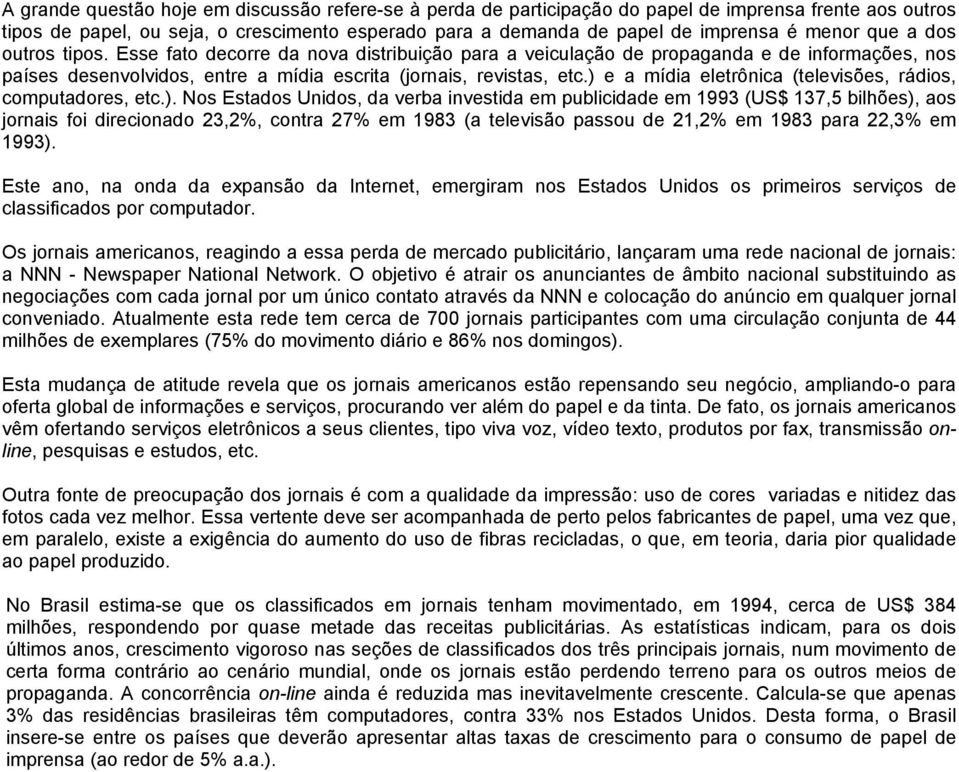 A grande questão hoje em discussão refere-se à perda de participação do papel de imprensa frente aos outros tipos de papel, ou seja, o crescimento esperado para a demanda de papel de imprensa é menor que a dos outros tipos. Esse fato decorre da nova distribuição para a veiculação de propaganda e de informações, nos países desenvolvidos, entre a mídia escrita (jornais, revistas, etc.) e a mídia eletrônica (televisões, rádios, computadores, etc.). Nos Estados Unidos, da verba investida em publicidade em 1993 (US$ 137,5 bilhões), aos jornais foi direcionado 23,2%, contra 27% em 1983 (a televisão passou de 21,2% em 1983 para 22,3% em 1993).

Este ano, na onda da expansão da Internet, emergiram nos Estados Unidos os primeiros serviços de classificados por computador.

Os jornais americanos, reagindo a essa perda de mercado publicitário, lançaram uma rede nacional de jornais: a NNN - Newspaper National Network. O objetivo é atrair os anunciantes de âmbito nacional substituindo as negociações com cada jornal por um único contato através da NNN e colocação do anúncio em qualquer jornal conveniado. Atualmente esta rede tem cerca de 700 jornais participantes com uma circulação conjunta de 44 milhões de exemplares (75% do movimento diário e 86% nos domingos).

Esta mudança de atitude revela que os jornais americanos estão repensando seu negócio, ampliando-o para oferta global de informações e serviços, procurando ver além do papel e da tinta. De fato, os jornais americanos vêm ofertando serviços eletrônicos a seus clientes, tipo viva voz, vídeo texto, produtos por fax, transmissão on-line, pesquisas e estudos, etc.

Outra fonte de preocupação dos jornais é com a qualidade da impressão: uso de cores variadas e nitidez das fotos cada vez melhor. Essa vertente deve ser acompanhada de perto pelos fabricantes de papel, uma vez que, em paralelo, existe a exigência do aumento do uso de fibras recicladas, o que, em teoria, daria pior qualidade ao papel produzido.

No Brasil estima-se que os classificados em jornais tenham movimentado, em 1994, cerca de US$ 384 milhões, respondendo por quase metade das receitas publicitárias. As estatísticas indicam, para os dois últimos anos, crescimento vigoroso nas seções de classificados dos três principais jornais, num movimento de certa forma contrário ao cenário mundial, onde os jornais estão perdendo terreno para os outros meios de propaganda. A concorrência on-line ainda é reduzida mas inevitavelmente crescente. Calcula-se que apenas 3% das residências brasileiras têm computadores, contra 33% nos Estados Unidos. Desta forma, o Brasil insere-se entre os países que deverão apresentar altas taxas de crescimento para o consumo de papel de imprensa (ao redor de 5% a.a.).